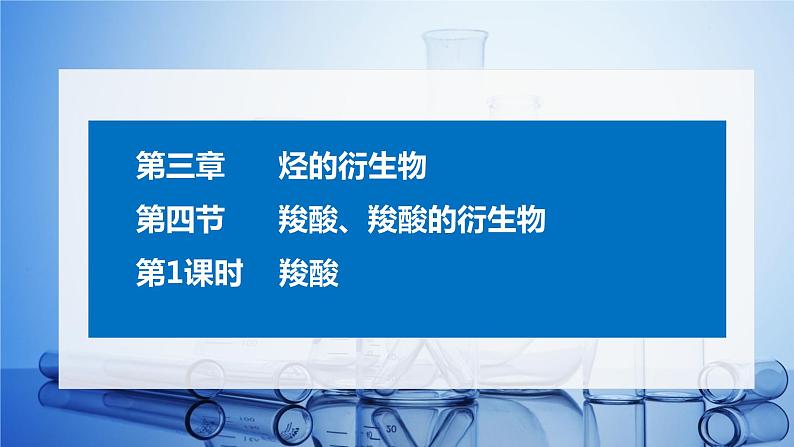 第三章　烃的衍生物
第四节　羧酸、羧酸的衍生物
第1课时　羧酸